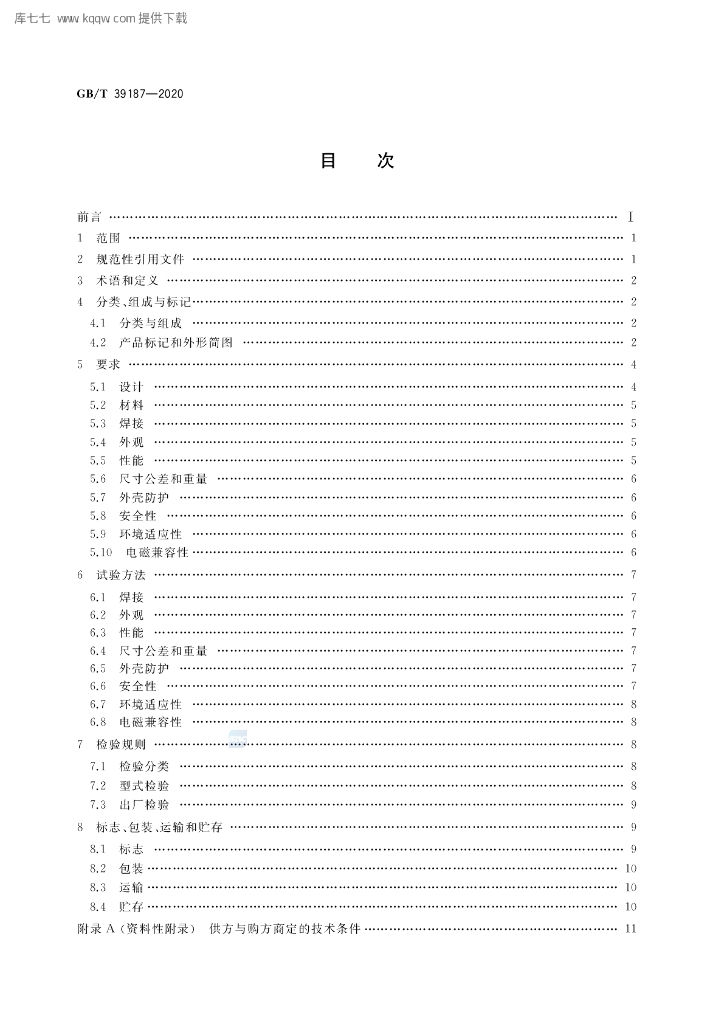 库七七 www.kqqw.com提供下载

GB/T 39187—2020

目 次

前言 Ⅰ
1 范围 1
2 规范性引用文件 1
3 术语和定义 2
4 分类、组成与标记 2
4.1 分类与组成 2
4.2 产品标记和外形简图 2
5 要求 4
5.1 设计 4
5.2 材料 5
5.3 焊接 5
5.4 外观 5
5.5 性能 5
5.6 尺寸公差和重量 6
5.7 外壳防护 6
5.8 安全性 6
5.9 环境适应性 6
5.10 电磁兼容性 6
6 试验方法 7
6.1 焊接 7
6.2 外观 7
6.3 性能 7
6.4 尺寸公差和重量 7
6.5 外壳防护 7
6.6 安全性 7
6.7 环境适应性 8
6.8 电磁兼容性 8
7 检验规则 8
7.1 检验分类 8
7.2 型式检验 8
7.3 出厂检验 9
8 标志、包装、运输和贮存 9
8.1 标志 9
8.2 包装 10
8.3 运输 10
8.4 贮存 10
附录A（资料性附录） 供方与购方商定的技术条件 11